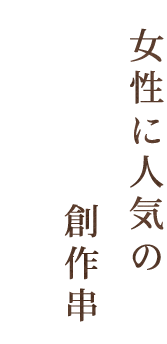 女性に人気の
創作串